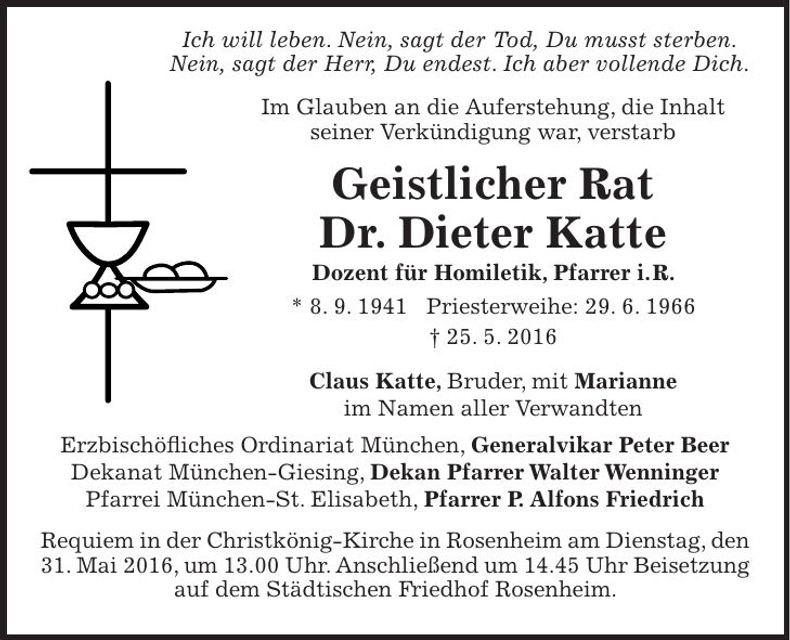 Ich will leben. Nein, sagt der Tod, Du musst sterben. Nein, sagt der Herr, Du endest. Ich aber vollende Dich.

Im Glauben an die Auferstehung, die Inhalt seiner Verkündigung war, verstarb

Geistlicher Rat
Dr. Dieter Katte

Dozent für Homiletik, Pfarrer i.R.

* 8. 9. 1941 Priesterweihe: 29. 6. 1966
† 25. 5. 2016

Claus Katte, Bruder, mit Marianne
im Namen aller Verwandten

Erzbischöfliches Ordinariat München, Generalvikar Peter Beer
Dekanat München-Giesing, Dekan Pfarrer Walter Wenninger
Pfarrei München-St. Elisabeth, Pfarrer P. Alfons Friedrich

Requiem in der Christkönig-Kirche in Rosenheim am Dienstag, den 31. Mai 2016, um 13.00 Uhr. Anschließend um 14.45 Uhr Beisetzung auf dem Städtischen Friedhof Rosenheim.